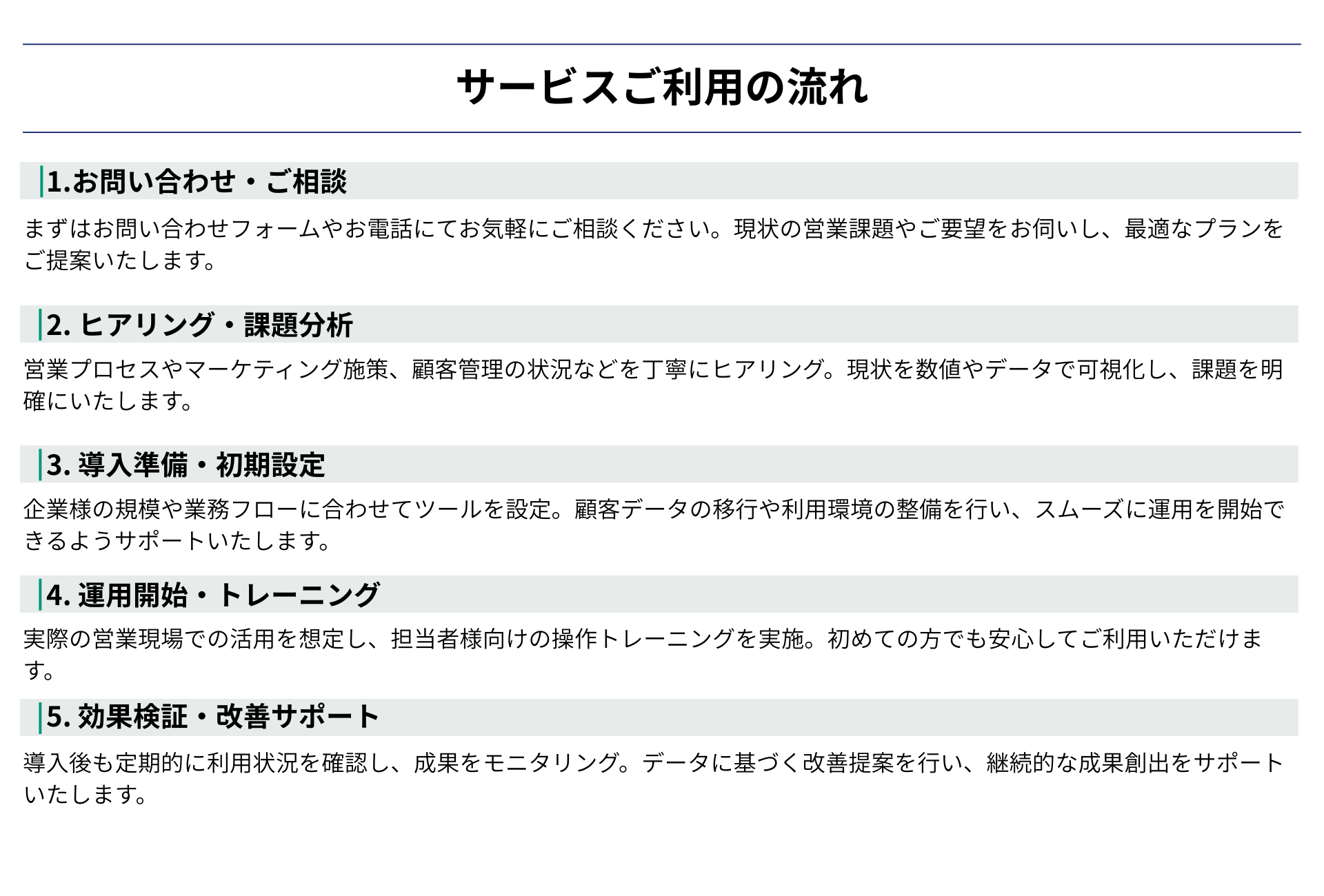 サービスご利用の流れ

1.お問い合わせ・ご相談

まずはお問い合わせフォームやお電話にてお気軽にご相談ください。現状の営業課題やご要望をお伺いし、最適なプランをご提案いたします。

2.ヒアリング・課題分析

営業プロセスやマーケティング施策、顧客管理の状況などを丁寧にヒアリング。現状を数値やデータで可視化し、課題を明確にいたします。

3.導入準備・初期設定

企業様の規模や業務フローに合わせてツールを設定。顧客データの移行や利用環境の整備を行い、スムーズに運用を開始できるようサポートいたします。

4.運用開始・トレーニング

実際の営業現場での活用を想定し、担当者様向けの操作トレーニングを実施。初めての方でも安心してご利用いただけます。

5.効果検証・改善サポート

導入後も定期的に利用状況を確認し、成果をモニタリング。データに基づく改善提案を行い、継続的な成果創出をサポートいたします。